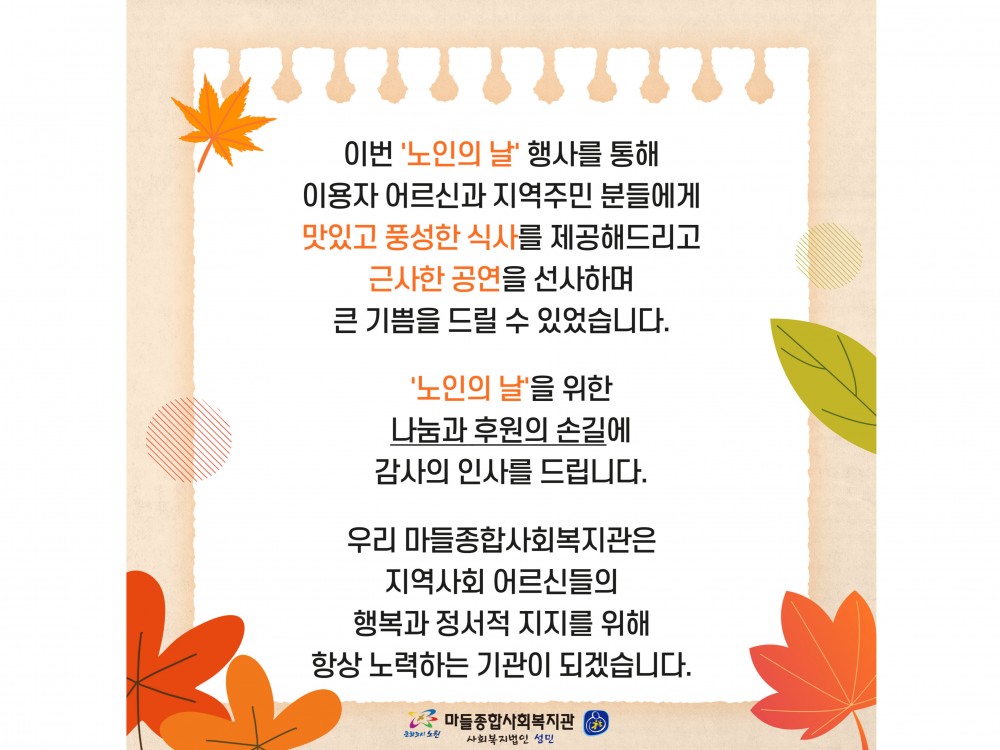 이번 '노인의 날' 행사를 통해
이용자 어르신과 지역주민 분들에게
맛있고 풍성한 식사를 제공해드리고
근사한 공연을 선사하며
큰 기쁨을 드릴 수 있었습니다.

'노인의 날'을 위한
나눔과 후원의 손길에
감사의 인사를 드립니다.

우리 마들종합사회복지관은
지역사회 어르신들의
행복과 정서적 지지를 위해
항상 노력하는 기관이 되겠습니다.

마들종합사회복지관
사회복지법인 성민